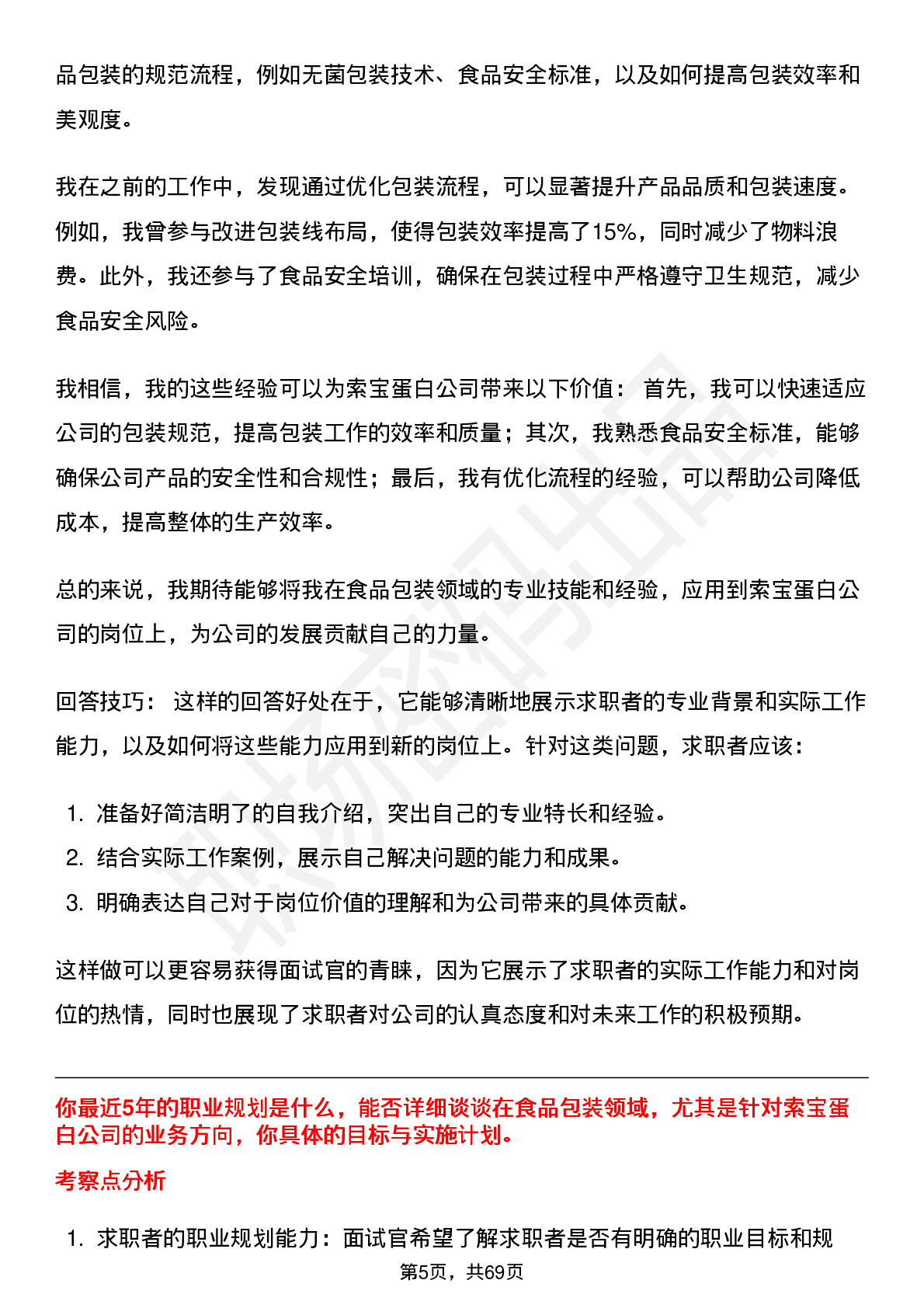 品包装的规范流程，例如无菌包装技术、食品安全标准，以及如何提高包装效率和美观度。

我在之前的工作中，发现通过优化包装流程，可以显著提升产品品质和包装速度。例如，我曾参与改进包装线布局，使得包装效率提高了15%，同时减少了物料浪费。此外，我还参与了食品安全培训，确保在包装过程中严格遵守卫生规范，减少食品安全风险。

我相信，我的这些经验可以为索宝蛋白公司带来以下价值： 首先，我可以快速适应公司的包装规范，提高包装工作的效率和质量；其次，我熟悉食品安全标准，能够确保公司产品的安全性和合规性；最后，我有优化流程的经验，可以帮助公司降低成本，提高整体的生产效率。

总的来说，我期待能够将我在食品包装领域的专业技能和经验，应用到索宝蛋白公司的岗位上，为公司的发展贡献自己的力量。

回答技巧： 这样的回答好处在于，它能够清晰地展示求职者的专业背景和实际工作能力，以及如何将这些能力应用到新的岗位上。针对这类问题，求职者应该：

1. 准备好简洁明了的自我介绍，突出自己的专业特长和经验。
2. 结合实际工作案例，展示自己解决问题的能力和成果。
3. 明确表达自己对于岗位价值的理解和为公司带来的具体贡献。

这样做可以更容易获得面试官的青睐，因为它展示了求职者的实际工作能力和对岗位的热情，同时也展现了求职者对公司的认真态度和对未来工作的积极预期。

你最近5年的职业规划是什么，能否详细谈谈在食品包装领域，尤其是针对索宝蛋白公司的业务方向，你具体的目标与实施计划。

考察点分析

1. 求职者的职业规划能力：面试官希望了解求职者是否有明确的职业目标和规

第5页，共69页